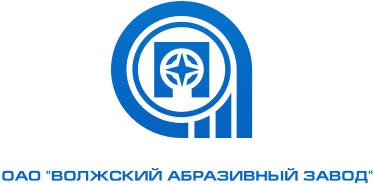 ОАО "ВОЛЖСКИЙ АБРАЗИВНЫЙ ЗАВОД"